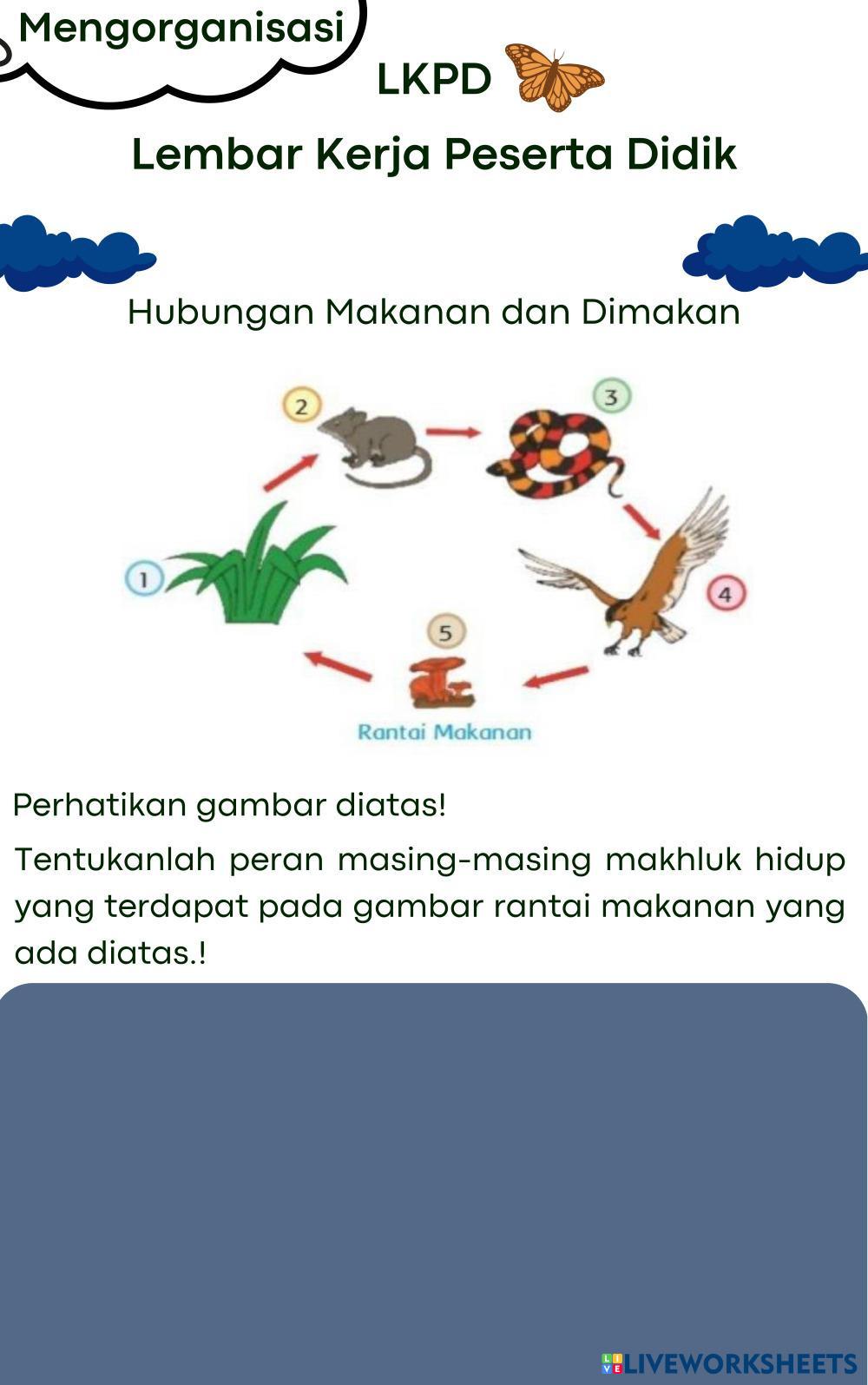 Mengorganisasi

LKPD

Lembar Kerja Peserta Didik

Hubungan Makanan dan Dimakan

2

3

1

4

5

Rantai Makanan

Perhatikan gambar diatas!

Tentukanlah peran masing-masing makhluk hidup yang terdapat pada gambar rantai makanan yang ada diatas.!

LIVEWORKSHEETS